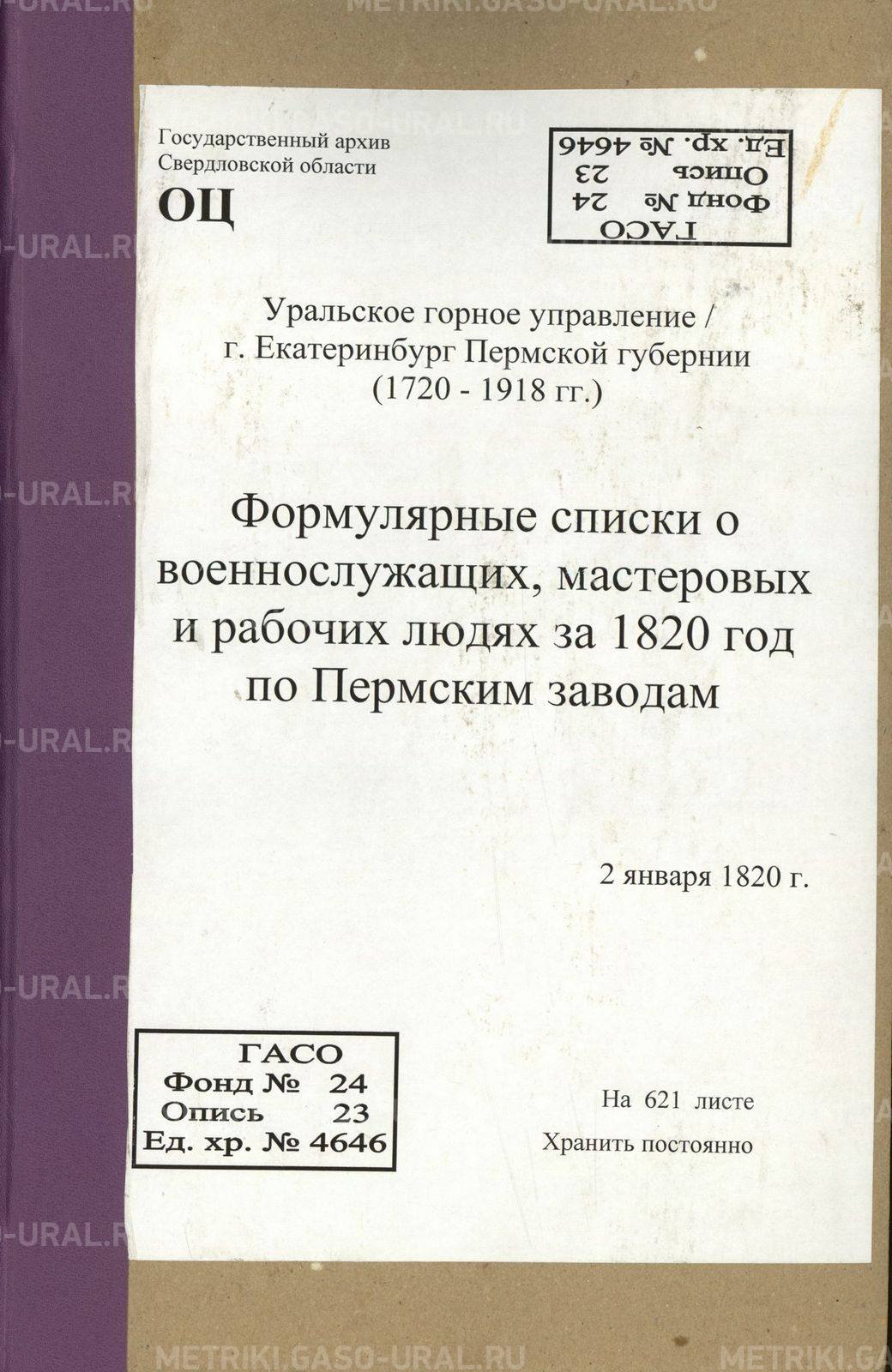 Государственный архив
Свердловской области

ОЦ

ГАСО
Фонд № 24
Опись 23
Ед. хр. № 4646

Уральское горное управление /
г. Екатеринбург Пермской губернии
(1720 - 1918 гг.)

Формулярные списки о военнослужащих, мастеровых и рабочих людях за 1820 год по Пермским заводам

2 января 1820 г.

ГАСО
Фонд № 24
Опись 23
Ед. хр. № 4646

На 621 листе
Хранить постоянно

METRIKI.GASO-URAL.RU